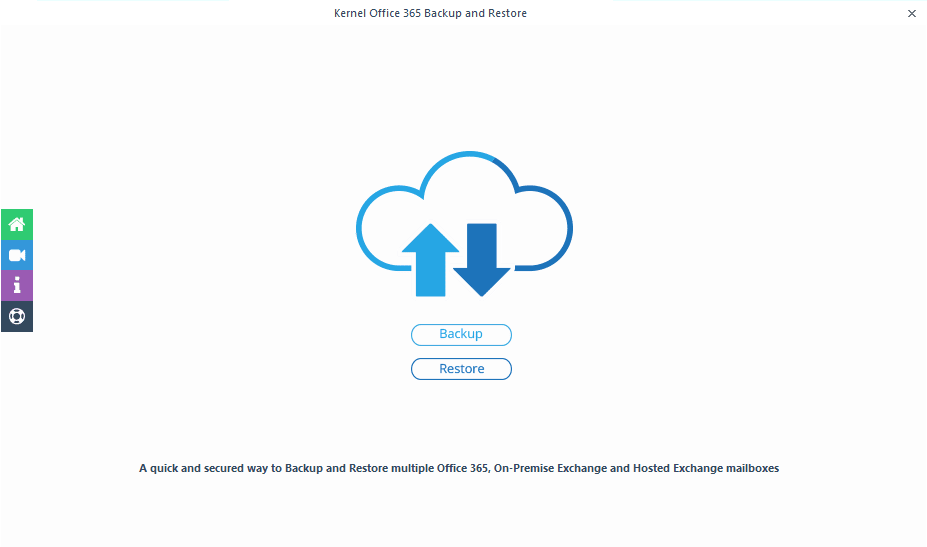 Kernel Office 365 Backup and Restore

Backup

Restore

A quick and secured way to Backup and Restore multiple Office 365, On-Premise Exchange and Hosted Exchange mailboxes